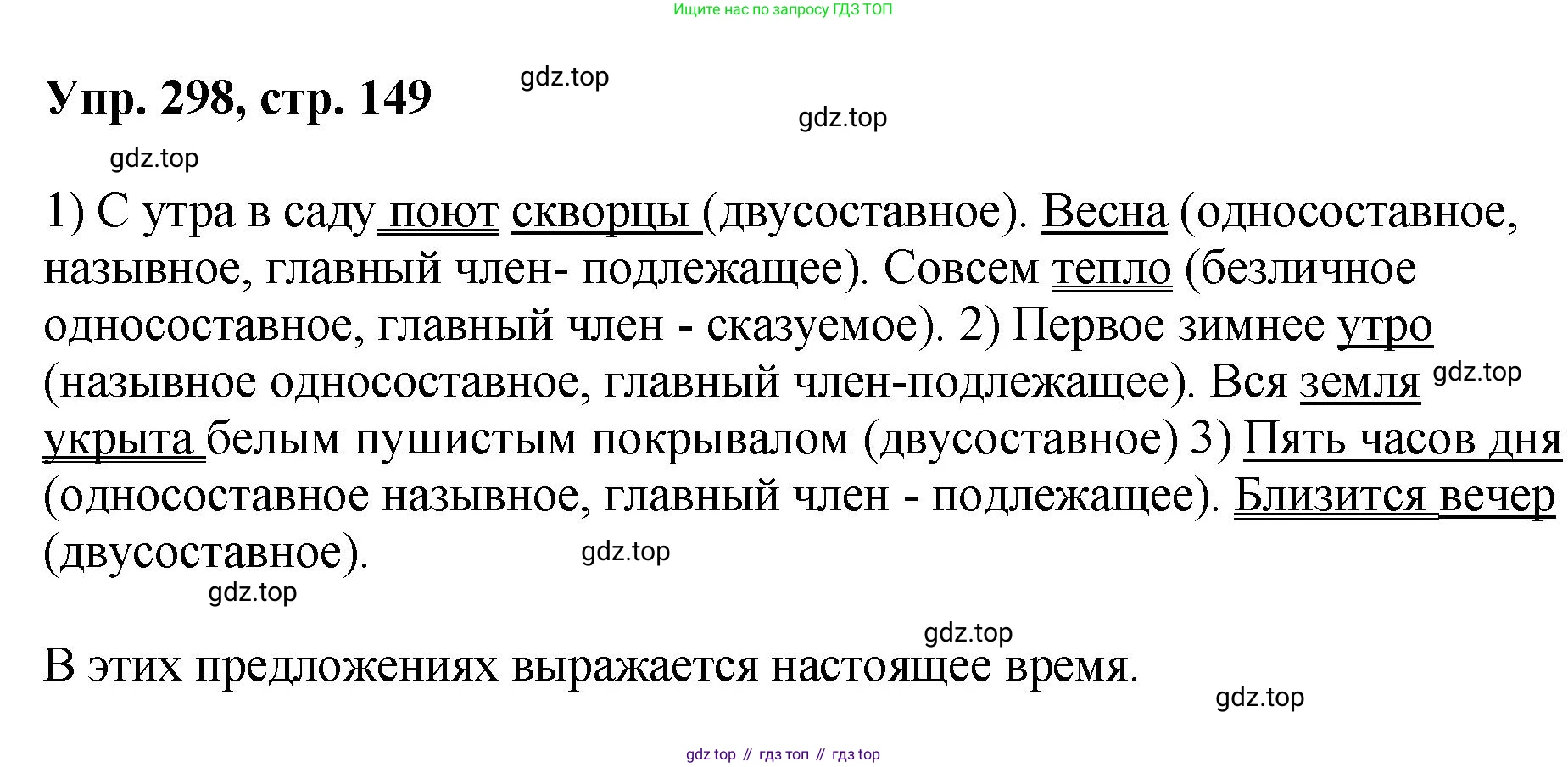 Ищите нас по запросу ГДЗ ТОП

Упр. 298, стр. 149

1) С утра в саду поют скворцы (двусоставное). Весна (односоставное, назывное, главный член- подлежащее). Совсем тепло (безличное односоставное, главный член - сказуемое). 2) Первое зимнее утро (назывное односоставное, главный член-подлежащее). Вся земля укрыта белым пушистым покрывалом (двусоставное) 3) Пять часов дня (односоставное назывное, главный член - подлежащее). Близится вечер (двусоставное).

В этих предложениях выражается настоящее время.

gdz top // гдз топ // гдз top

gdz.top